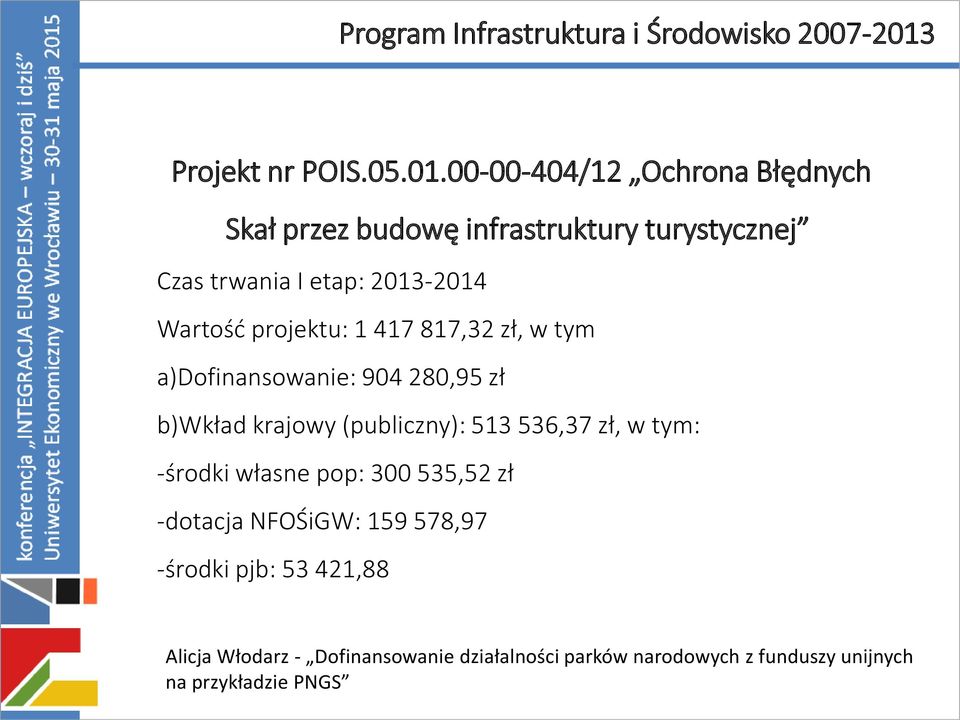 konferencja „INTEGRACJA EUROPEJSKA – wczoraj i dziś”
Uniwersytet Ekonomiczny we Wrocławiu – 30-31 maja 2015

Program Infrastruktura i Środowisko 2007-2013

Projekt nr POIS.05.01.00-00-404/12 „Ochrona Błędnych Skał przez budowę infrastruktury turystycznej”

Czas trwania I etap: 2013-2014

Wartość projektu: 1 417 817,32 zł, w tym

a)Dofinansowanie: 904 280,95 zł

b)Wkład krajowy (publiczny): 513 536,37 zł, w tym:

-środki własne pop: 300 535,52 zł

-dotacja NFOŚiGW: 159 578,97

-środki pjb: 53 421,88

Alicja Włodarz - „Dofinansowanie działalności parków narodowych z funduszy unijnych na przykładzie PNGS”